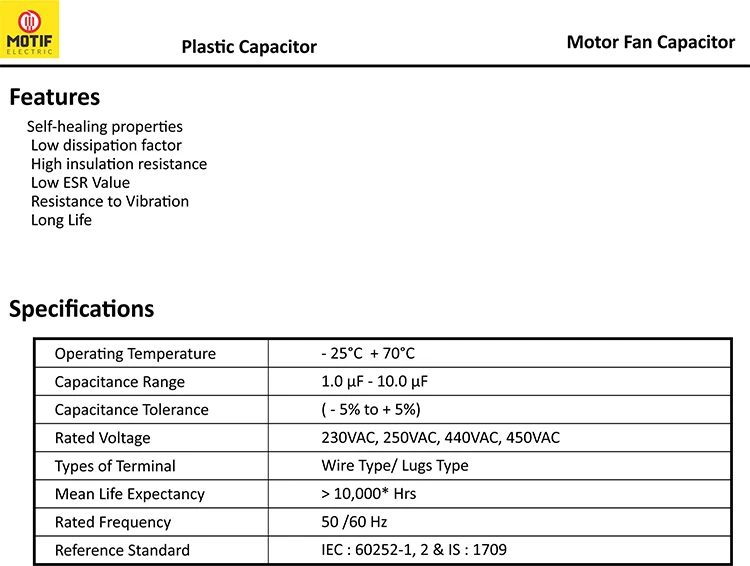 MOTIF
ELECTRIC

Plastic Capacitor

Motor Fan Capacitor

Features

Self-healing properties
Low dissipation factor
High insulation resistance
Low ESR Value
Resistance to Vibration
Long Life

Specifications

| Operating Temperature | - 25°C + 70°C |
|---|---|
| Capacitance Range | 1.0 µF - 10.0 µF |
| Capacitance Tolerance | ( - 5% to + 5%) |
| Rated Voltage | 230VAC, 250VAC, 440VAC, 450VAC |
| Types of Terminal | Wire Type/ Lugs Type |
| Mean Life Expectancy | > 10,000* Hrs |
| Rated Frequency | 50 /60 Hz |
| Reference Standard | IEC : 60252-1, 2 & IS : 1709 |